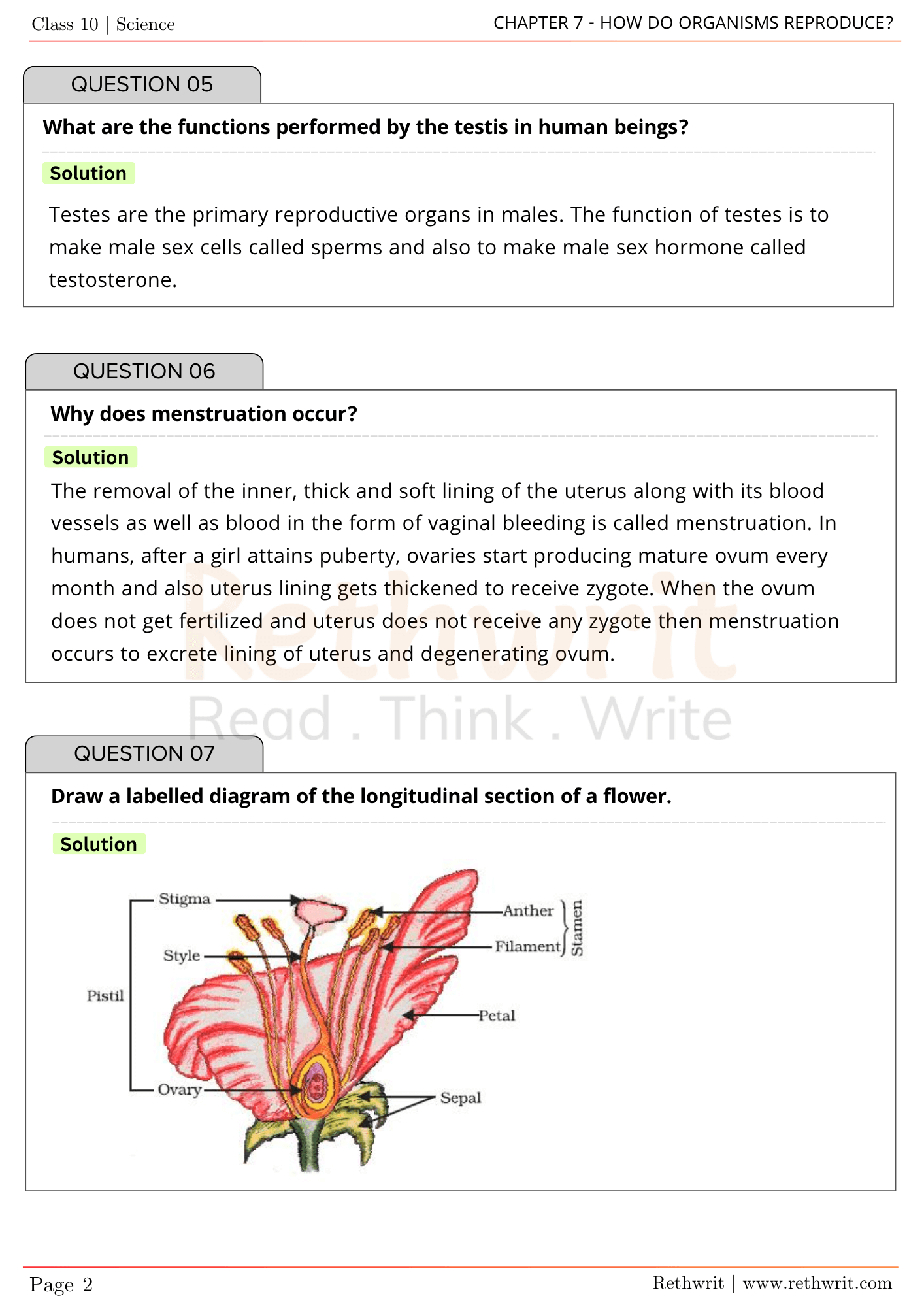 Class 10 | Science

CHAPTER 7 - HOW DO ORGANISMS REPRODUCE?

QUESTION 05

What are the functions performed by the testis in human beings?

Solution

Testes are the primary reproductive organs in males. The function of testes is to make male sex cells called sperms and also to make male sex hormone called testosterone.

QUESTION 06

Why does menstruation occur?

Solution

The removal of the inner, thick and soft lining of the uterus along with its blood vessels as well as blood in the form of vaginal bleeding is called menstruation. In humans, after a girl attains puberty, ovaries start producing mature ovum every month and also uterus lining gets thickened to receive zygote. When the ovum does not get fertilized and uterus does not receive any zygote then menstruation occurs to excrete lining of uterus and degenerating ovum.

Rethwrit
Read . Think . Write

QUESTION 07

Draw a labelled diagram of the longitudinal section of a flower.

Solution

Stigma
Style
Pistil
Ovary
Anther
Filament
Stamen
Petal
Sepal

Page 2

Rethwrit | www.rethwrit.com